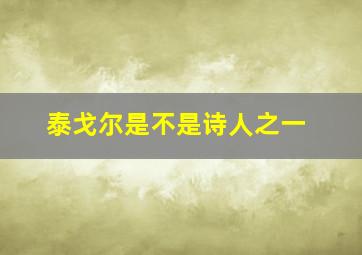 泰戈尔是不是诗人之一